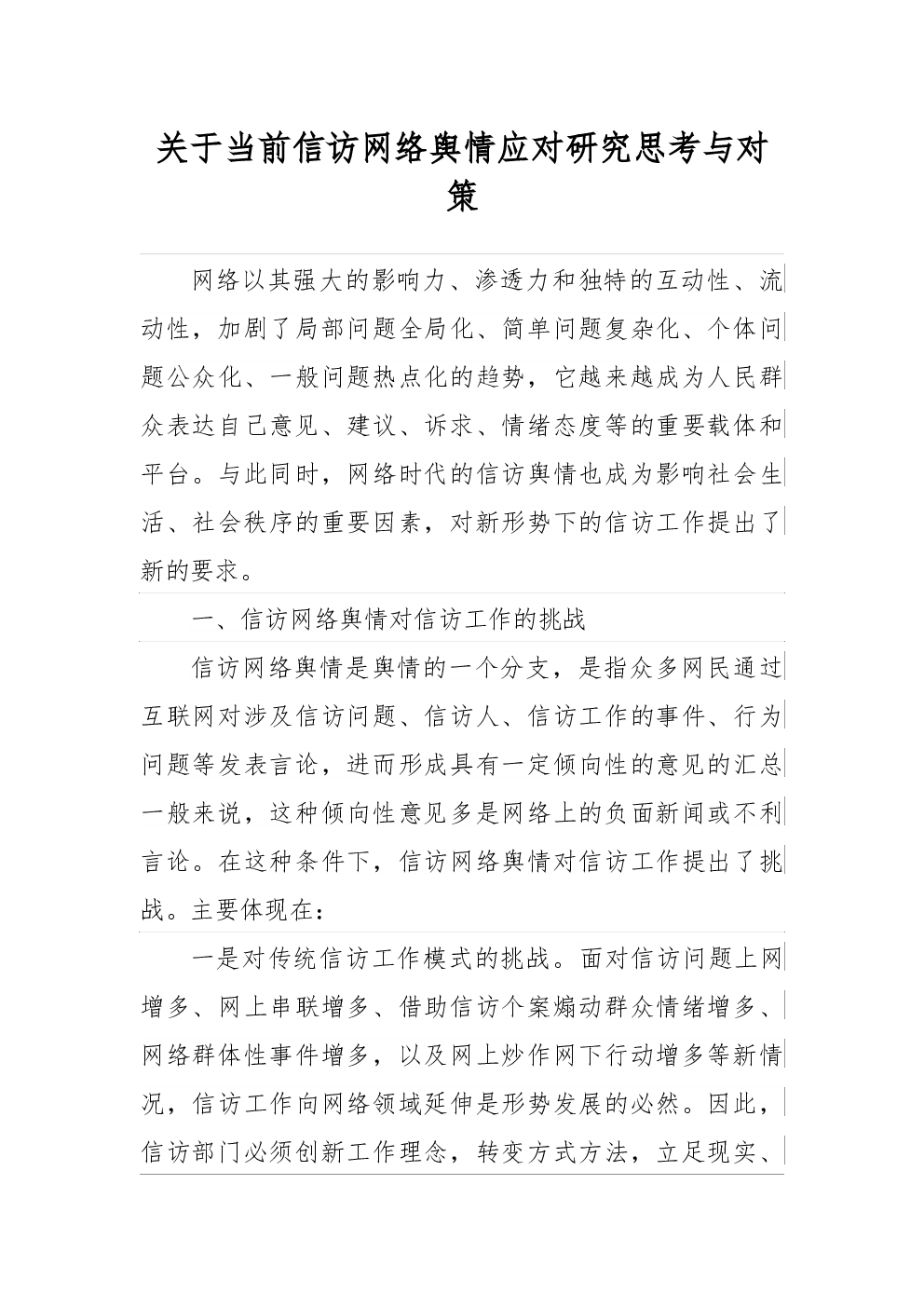 关于当前信访网络舆情应对研究思考与对策

网络以其强大的影响力、渗透力和独特的互动性、流动性，加剧了局部问题全局化、简单问题复杂化、个体问题公众化、一般问题热点化的趋势，它越来越成为人民群众表达自己意见、建议、诉求、情绪态度等的重要载体和平台。与此同时，网络时代的信访舆情也成为影响社会生活、社会秩序的重要因素，对新形势下的信访工作提出了新的要求。

一、信访网络舆情对信访工作的挑战

信访网络舆情是舆情的一个分支，是指众多网民通过互联网对涉及信访问题、信访人、信访工作的事件、行为问题等发表言论，进而形成具有一定倾向性的意见的汇总一般来说，这种倾向性意见多是网络上的负面新闻或不利言论。在这种条件下，信访网络舆情对信访工作提出了挑战。主要体现在：

一是对传统信访工作模式的挑战。面对信访问题上网增多、网上串联增多、借助信访个案煽动群众情绪增多、网络群体性事件增多，以及网上炒作网下行动增多等新情况，信访工作向网络领域延伸是形势发展的必然。因此，信访部门必须创新工作理念，转变方式方法，立足现实、